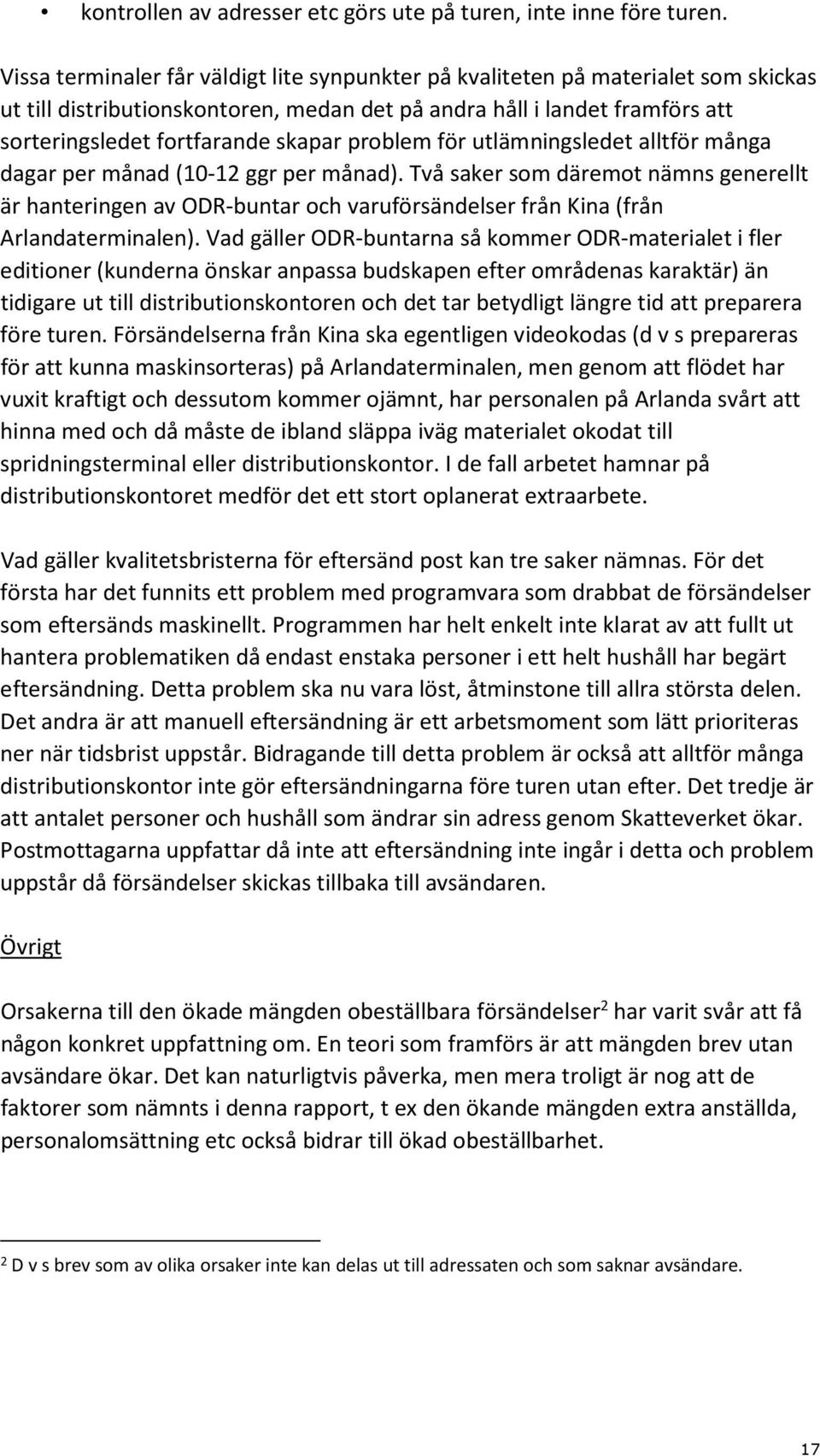 • kontrollen av adresser etc görs ute på turen, inte inne före turen.

Vissa terminaler får väldigt lite synpunkter på kvaliteten på materialet som skickas ut till distributionskontoren, medan det på andra håll i landet framförs att sorteringsledet fortfarande skapar problem för utlämningsledet alltför många dagar per månad (10-12 ggr per månad). Två saker som däremot nämns generellt är hanteringen av ODR-buntar och varuförsändelser från Kina (från Arlandaterminalen). Vad gäller ODR-buntarna så kommer ODR-materialet i fler editioner (kunderna önskar anpassa budskapen efter områdenas karaktär) än tidigare ut till distributionskontoren och det tar betydligt längre tid att preparera före turen. Försändelserna från Kina ska egentligen videokodas (d v s prepareras för att kunna maskinsorteras) på Arlandaterminalen, men genom att flödet har vuxit kraftigt och dessutom kommer ojämnt, har personalen på Arlanda svårt att hinna med och då måste de ibland släppa iväg materialet okodat till spridningsterminal eller distributionskontor. I de fall arbetet hamnar på distributionskontoret medför det ett stort oplanerat extraarbete.

Vad gäller kvalitetsbristerna för eftersänd post kan tre saker nämnas. För det första har det funnits ett problem med programvara som drabbat de försändelser som eftersänds maskinellt. Programmen har helt enkelt inte klarat av att fullt ut hantera problematiken då endast enstaka personer i ett helt hushåll har begärt eftersändning. Detta problem ska nu vara löst, åtminstone till allra största delen. Det andra är att manuell eftersändning är ett arbetsmoment som lätt prioriteras ner när tidsbrist uppstår. Bidragande till detta problem är också att alltför många distributionskontor inte gör eftersändningarna före turen utan efter. Det tredje är att antalet personer och hushåll som ändrar sin adress genom Skatteverket ökar. Postmottagarna uppfattar då inte att eftersändning inte ingår i detta och problem uppstår då försändelser skickas tillbaka till avsändaren.

Övrigt

Orsakerna till den ökade mängden obeställbara försändelser$^2$ har varit svår att få någon konkret uppfattning om. En teori som framförs är att mängden brev utan avsändare ökar. Det kan naturligtvis påverka, men mera troligt är nog att de faktorer som nämnts i denna rapport, t ex den ökande mängden extra anställda, personalomsättning etc också bidrar till ökad obeställbarhet.

$^2$ D v s brev som av olika orsaker inte kan delas ut till adressaten och som saknar avsändare.

17